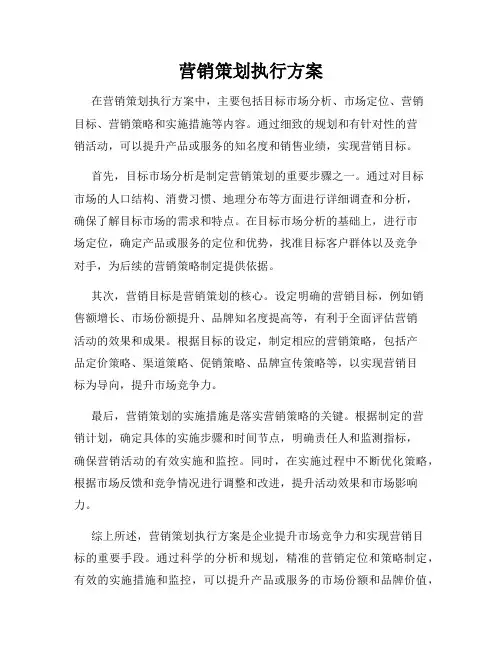 营销策划执行方案

在营销策划执行方案中，主要包括目标市场分析、市场定位、营销目标、营销策略和实施措施等内容。通过细致的规划和有针对性的营销活动，可以提升产品或服务的知名度和销售业绩，实现营销目标。

首先，目标市场分析是制定营销策划的重要步骤之一。通过对目标市场的人口结构、消费习惯、地理分布等方面进行详细调查和分析，确保了解目标市场的需求和特点。在目标市场分析的基础上，进行市场定位，确定产品或服务的定位和优势，找准目标客户群体以及竞争对手，为后续的营销策略制定提供依据。

其次，营销目标是营销策划的核心。设定明确的营销目标，例如销售额增长、市场份额提升、品牌知名度提高等，有利于全面评估营销活动的效果和成果。根据目标的设定，制定相应的营销策略，包括产品定价策略、渠道策略、促销策略、品牌宣传策略等，以实现营销目标为导向，提升市场竞争力。

最后，营销策划的实施措施是落实营销策略的关键。根据制定的营销计划，确定具体的实施步骤和时间节点，明确责任人和监测指标，确保营销活动的有效实施和监控。同时，在实施过程中不断优化策略，根据市场反馈和竞争情况进行调整和改进，提升活动效果和市场影响力。

综上所述，营销策划执行方案是企业提升市场竞争力和实现营销目标的重要手段。通过科学的分析和规划，精准的营销定位和策略制定，有效的实施措施和监控，可以提升产品或服务的市场份额和品牌价值，